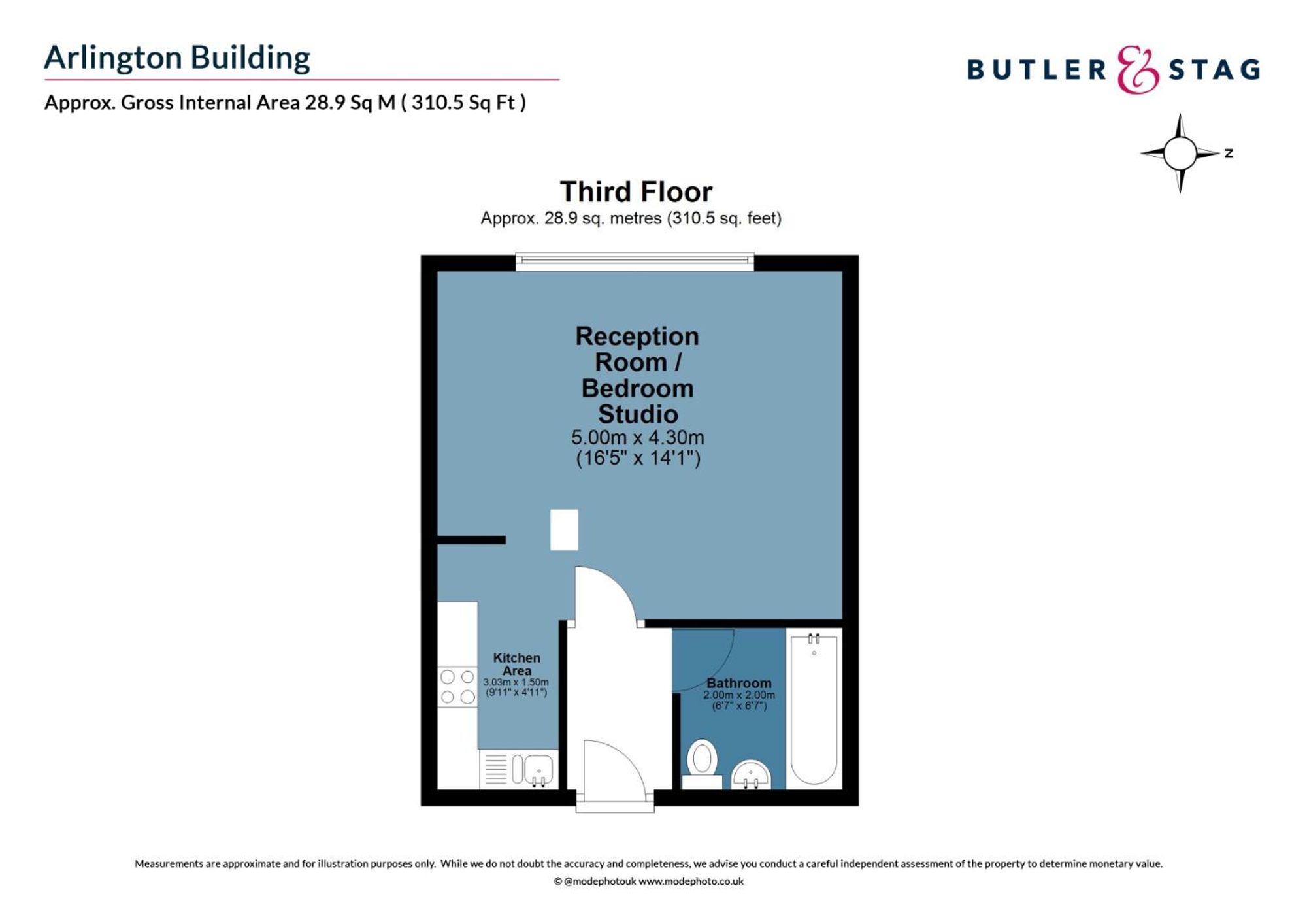 Arlington Building

Approx. Gross Internal Area 28.9 Sq M ( 310.5 Sq Ft )

BUTLER & STAG

N

Third Floor
Approx. 28.9 sq. metres (310.5 sq. feet)

Reception Room / Bedroom Studio
5.00m x 4.30m
(16'5" x 14'1")

Kitchen Area
3.03m x 1.50m
(9'11" x 4'11")

Bathroom
2.00m x 2.00m
(6'7" x 6'7")

Measurements are approximate and for illustration purposes only. While we do not doubt the accuracy and completeness, we advise you conduct a careful independent assessment of the property to determine monetary value.

© @modephotouk www.modephoto.co.uk